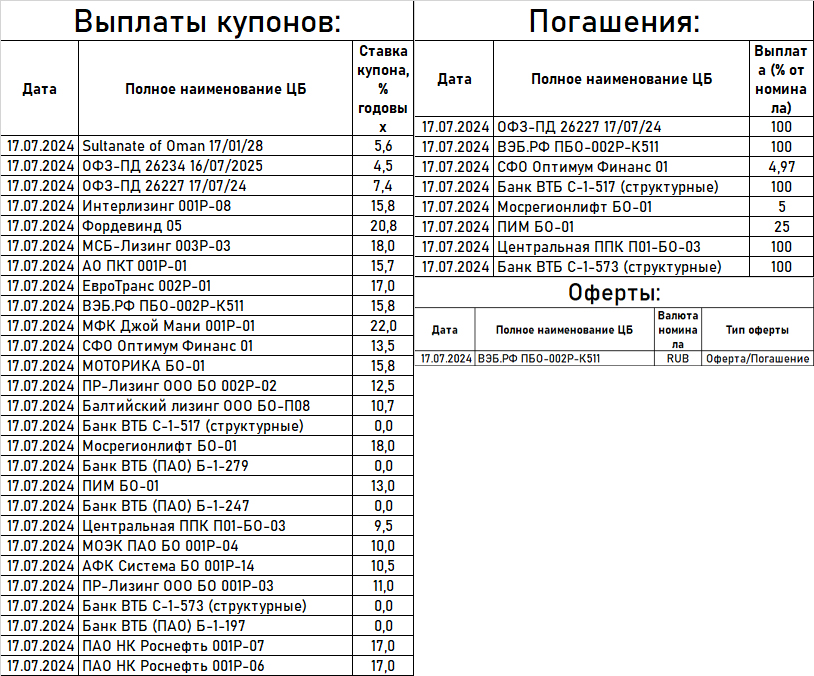 Выплаты купонов:

| Дата | Полное наименование ЦБ | Ставка купона, % годовых |
|---|---|---|
| 17.07.2024 | Sultanate of Oman 17/01/28 | 5,6 |
| 17.07.2024 | ОФЗ-ПД 26234 16/07/2025 | 4,5 |
| 17.07.2024 | ОФЗ-ПД 26227 17/07/24 | 7,4 |
| 17.07.2024 | Интерлизинг 001Р-08 | 15,8 |
| 17.07.2024 | Фордевинд 05 | 20,8 |
| 17.07.2024 | МСБ-Лизинг 003Р-03 | 18,0 |
| 17.07.2024 | АО ПКТ 001Р-01 | 15,7 |
| 17.07.2024 | ЕвроТранс 002Р-01 | 17,0 |
| 17.07.2024 | ВЭБ.РФ ПБО-002Р-К511 | 15,8 |
| 17.07.2024 | МФК Джой Мани 001Р-01 | 22,0 |
| 17.07.2024 | СФО Оптимум Финанс 01 | 13,5 |
| 17.07.2024 | МОТОРИКА БО-01 | 15,8 |
| 17.07.2024 | ПР-Лизинг ООО БО 002Р-02 | 12,5 |
| 17.07.2024 | Балтийский лизинг ООО БО-П08 | 10,7 |
| 17.07.2024 | Банк ВТБ С-1-517 (структурные) | 0,0 |
| 17.07.2024 | Мосрегионлифт БО-01 | 18,0 |
| 17.07.2024 | Банк ВТБ (ПАО) Б-1-279 | 0,0 |
| 17.07.2024 | ПИМ БО-01 | 13,0 |
| 17.07.2024 | Банк ВТБ (ПАО) Б-1-247 | 0,0 |
| 17.07.2024 | Центральная ППК П01-БО-03 | 9,5 |
| 17.07.2024 | МОЭК ПАО БО 001Р-04 | 10,0 |
| 17.07.2024 | АФК Система БО 001Р-14 | 10,5 |
| 17.07.2024 | ПР-Лизинг ООО БО 001Р-03 | 11,0 |
| 17.07.2024 | Банк ВТБ С-1-573 (структурные) | 0,0 |
| 17.07.2024 | Банк ВТБ (ПАО) Б-1-197 | 0,0 |
| 17.07.2024 | ПАО НК Роснефть 001Р-07 | 17,0 |
| 17.07.2024 | ПАО НК Роснефть 001Р-06 | 17,0 |

Погашения:

| Дата | Полное наименование ЦБ | Выплата (% от номинала) |
|---|---|---|
| 17.07.2024 | ОФЗ-ПД 26227 17/07/24 | 100 |
| 17.07.2024 | ВЭБ.РФ ПБО-002Р-К511 | 100 |
| 17.07.2024 | СФО Оптимум Финанс 01 | 4,97 |
| 17.07.2024 | Банк ВТБ С-1-517 (структурные) | 100 |
| 17.07.2024 | Мосрегионлифт БО-01 | 5 |
| 17.07.2024 | ПИМ БО-01 | 25 |
| 17.07.2024 | Центральная ППК П01-БО-03 | 100 |
| 17.07.2024 | Банк ВТБ С-1-573 (структурные) | 100 |

Оферты:

| Дата | Полное наименование ЦБ | Валюта номинала | Тип оферты |
|---|---|---|---|
| 17.07.2024 | ВЭБ.РФ ПБО-002Р-К511 | RUB | Оферта/Погашение |